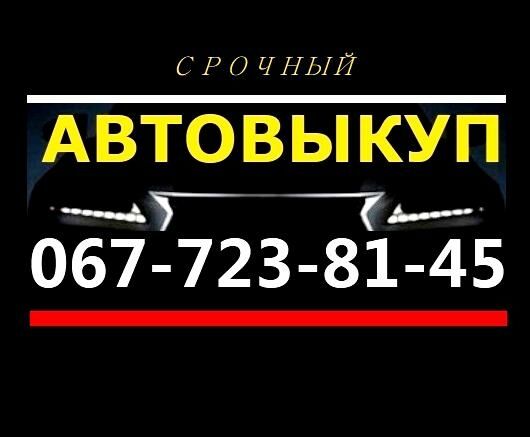 СРОЧНЫЙ

АВТОВЫКУП

067-723-81-45